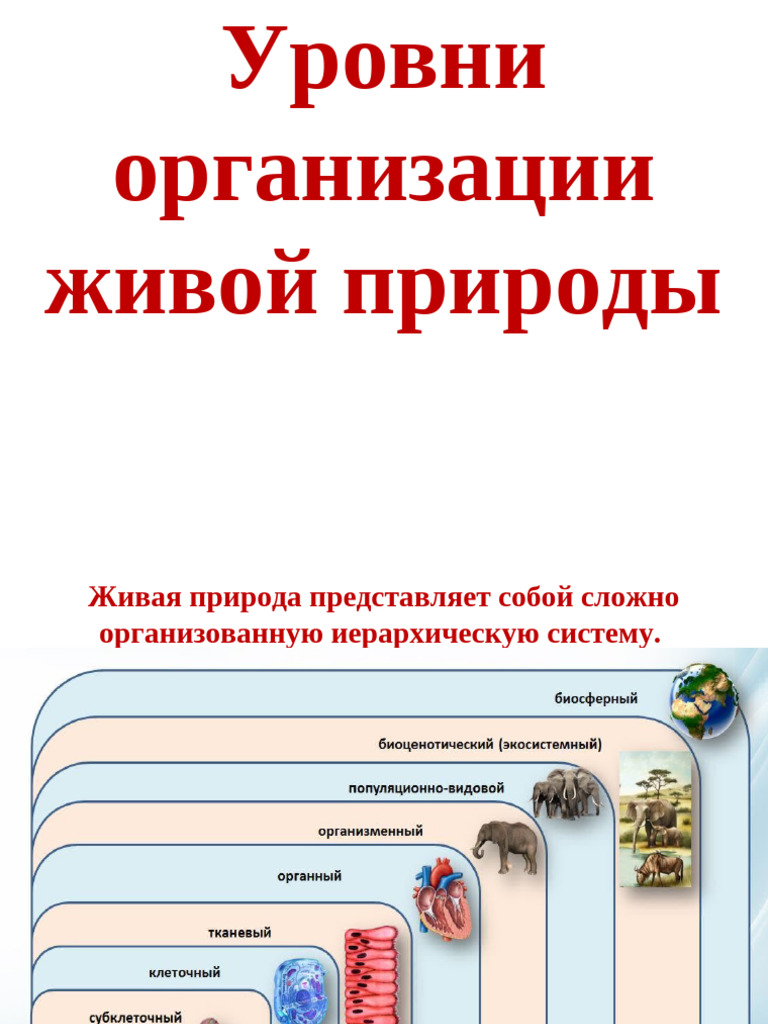 Уровни организации живой природы

Живая природа представляет собой сложно организованную иерархическую систему.

биосферный

биоценотический (экосистемный)

популяционно-видовой

организменный

органный

тканевый

клеточный

субклеточный